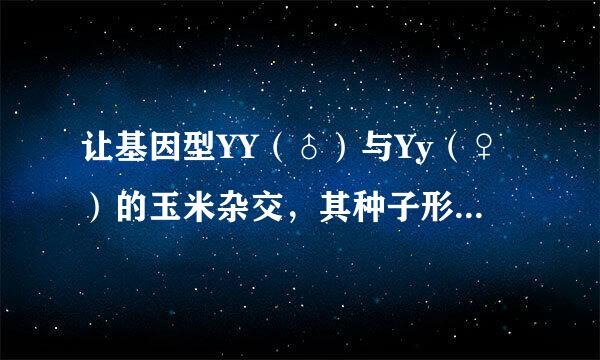 让基因型YY（♂）与Yy（♀）的玉米杂交，其种子形...